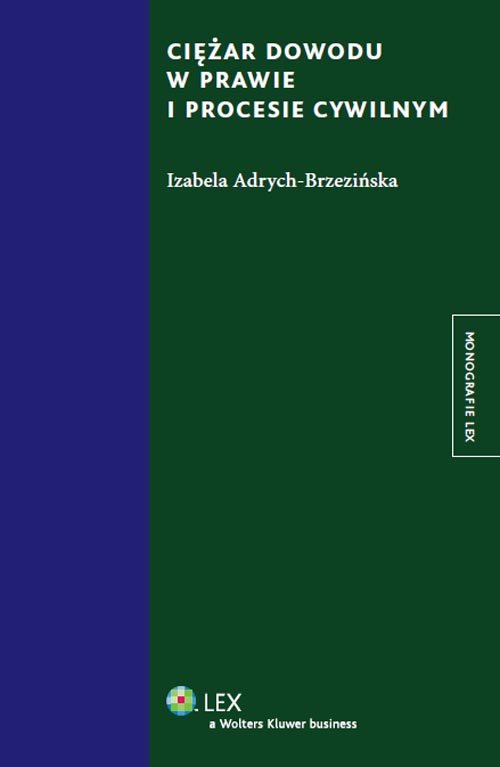 CIĘŻAR DOWODU
W PRAWIE
I PROCESIE CYWILNYM

Izabela Adrych-Brzezińska

MONOGRAFIE LEX

LEX
a Wolters Kluwer business